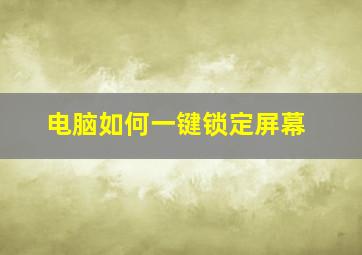 电脑如何一键锁定屏幕